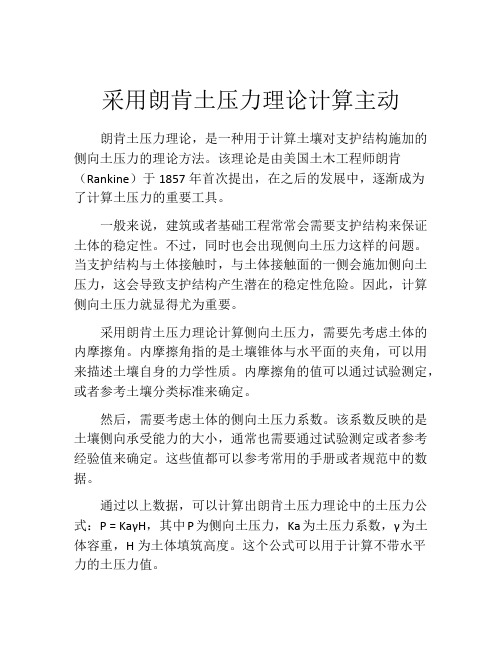 采用朗肯土压力理论计算主动

朗肯土压力理论，是一种用于计算土壤对支护结构施加的侧向土压力的理论方法。该理论是由美国土木工程师朗肯（Rankine）于 1857 年首次提出，在之后的发展中，逐渐成为了计算土压力的重要工具。

一般来说，建筑或者基础工程常常会需要支护结构来保证土体的稳定性。不过，同时也会出现侧向土压力这样的问题。当支护结构与土体接触时，与土体接触面的一侧会施加侧向土压力，这会导致支护结构产生潜在的稳定性危险。因此，计算侧向土压力就显得尤为重要。

采用朗肯土压力理论计算侧向土压力，需要先考虑土体的内摩擦角。内摩擦角指的是土壤锥体与水平面的夹角，可以用来描述土壤自身的力学性质。内摩擦角的值可以通过试验测定，或者参考土壤分类标准来确定。

然后，需要考虑土体的侧向土压力系数。该系数反映的是土壤侧向承受能力的大小，通常也需要通过试验测定或者参考经验值来确定。这些值都可以参考常用的手册或者规范中的数据。

通过以上数据，可以计算出朗肯土压力理论中的土压力公式：P = KaγH，其中 P 为侧向土压力，Ka 为土压力系数，γ 为土体容重，H 为土体填筑高度。这个公式可以用于计算不带水平力的土压力值。